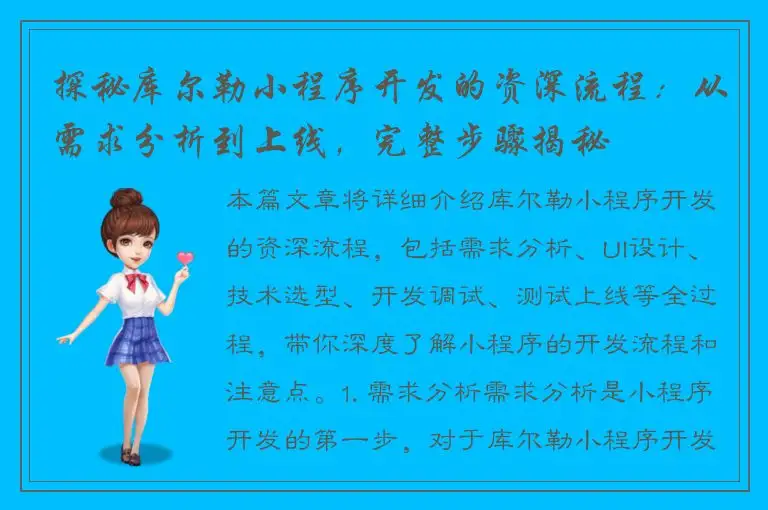 探秘库尔勒小程序开发的资深流程：从需求分析到上线，完整步骤揭秘

本篇文章将详细介绍库尔勒小程序开发的资深流程，包括需求分析、UI设计、技术选型、开发调试、测试上线等全过程，带你深度了解小程序的开发流程和注意点。1. 需求分析需求分析是小程序开发的第一步，对于库尔勒小程序开发